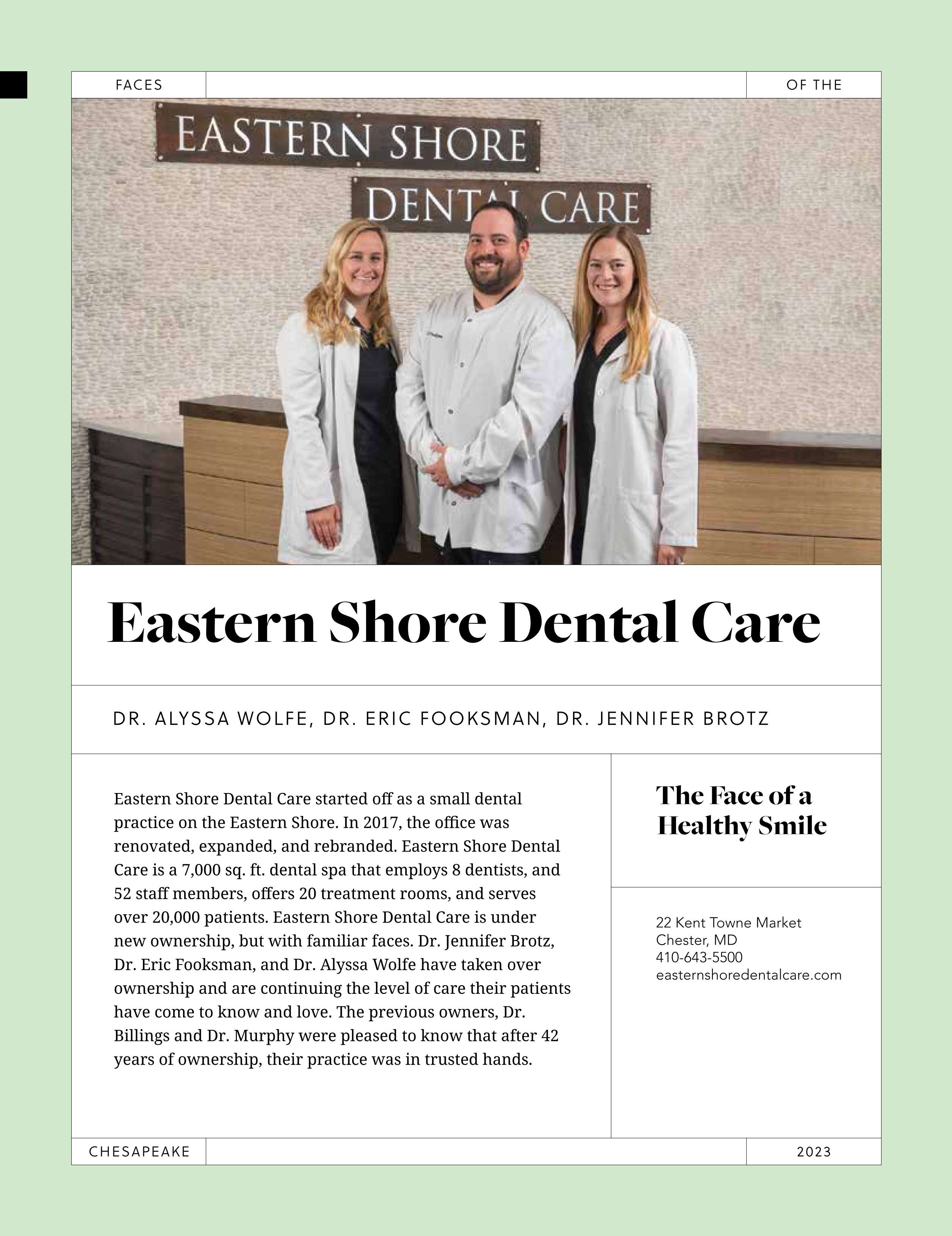 FACES

OF THE

EASTERN SHORE

DENTAL CARE

Eastern Shore Dental Care

DR. ALYSSA WOLFE, DR. ERIC FOOKSMAN, DR. JENNIFER BROTZ

Eastern Shore Dental Care started off as a small dental practice on the Eastern Shore. In 2017, the office was renovated, expanded, and rebranded. Eastern Shore Dental Care is a 7,000 sq. ft. dental spa that employs 8 dentists, and 52 staff members, offers 20 treatment rooms, and serves over 20,000 patients. Eastern Shore Dental Care is under new ownership, but with familiar faces. Dr. Jennifer Brotz, Dr. Eric Fooksman, and Dr. Alyssa Wolfe have taken over ownership and are continuing the level of care their patients have come to know and love. The previous owners, Dr. Billings and Dr. Murphy were pleased to know that after 42 years of ownership, their practice was in trusted hands.

The Face of a Healthy Smile

22 Kent Towne Market
Chester, MD
410-643-5500
easternshoredentalcare.com

CHESAPEAKE

2023